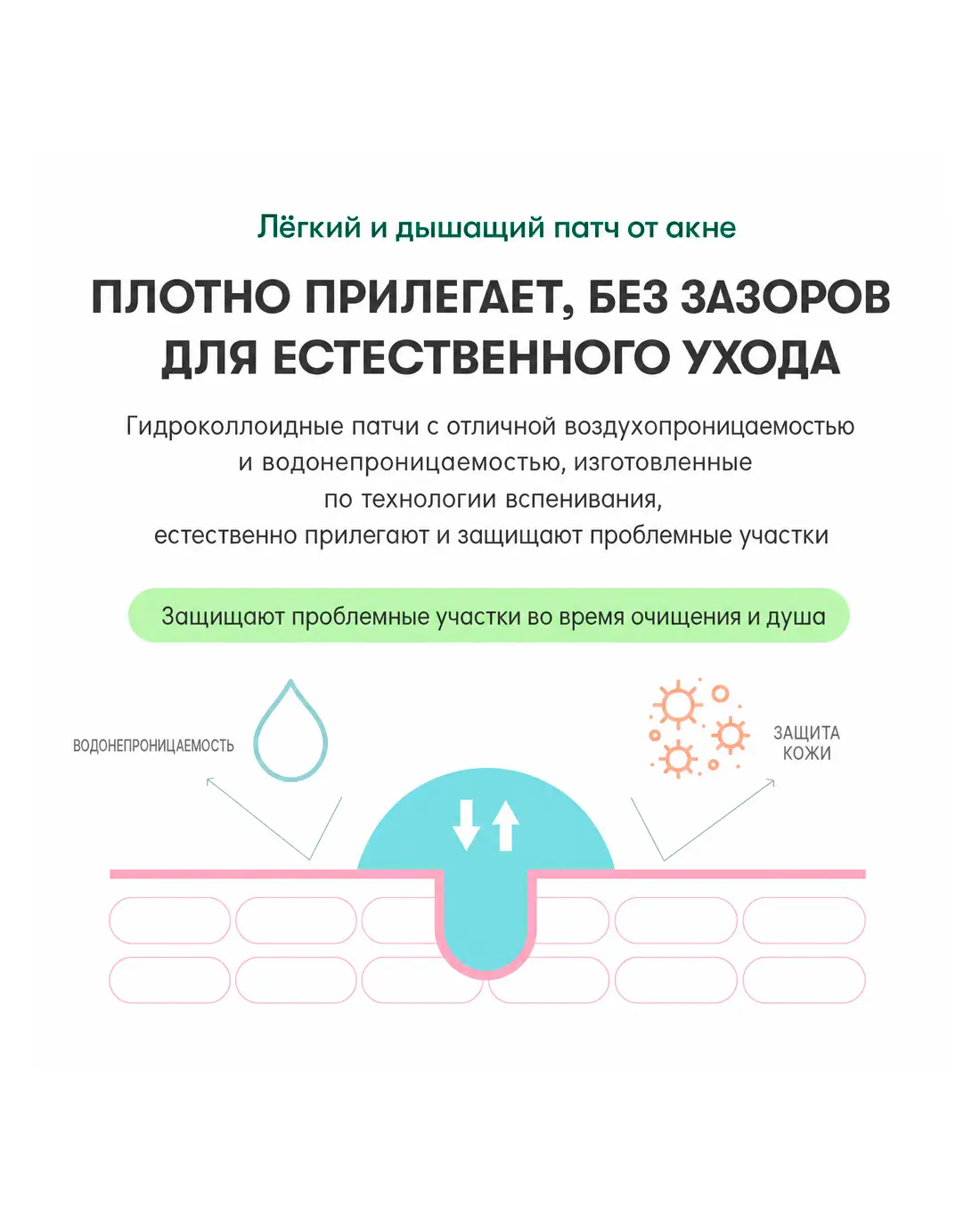 Лёгкий и дышащий патч от акне

ПЛОТНО ПРИЛЕГАЕТ, БЕЗ ЗАЗОРОВ ДЛЯ ЕСТЕСТВЕННОГО УХОДА

Гидроколлоидные патчи с отличной воздухопроницаемостью и водонепроницаемостью, изготовленные по технологии вспенивания, естественно прилегают и защищают проблемные участки

Защищают проблемные участки во время очищения и душа

ВОДОНЕПРОНИЦАЕМОСТЬ

ЗАЩИТА КОЖИ